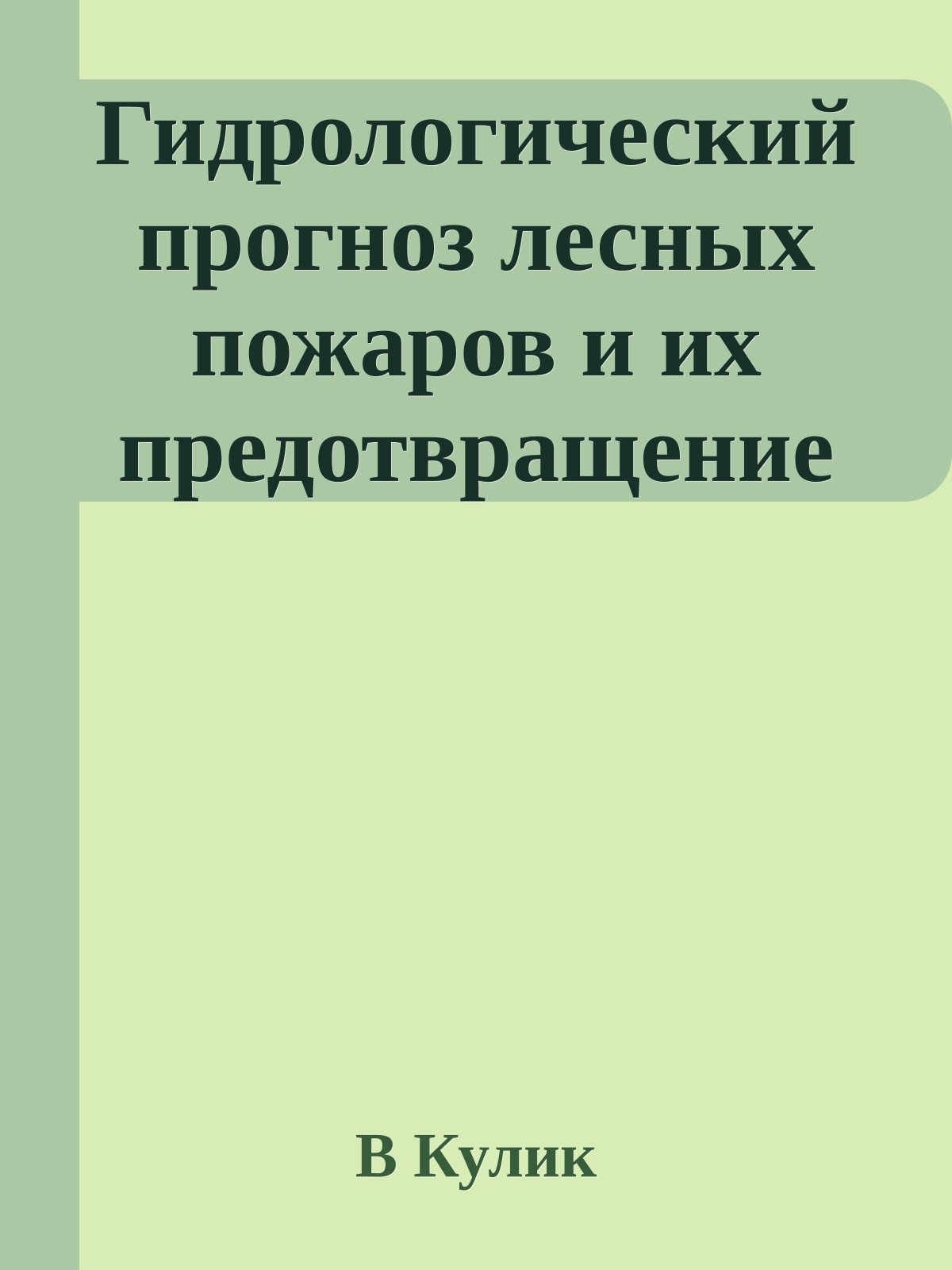 Гидрологический прогноз лесных пожаров и их предотвращение

В Кулик